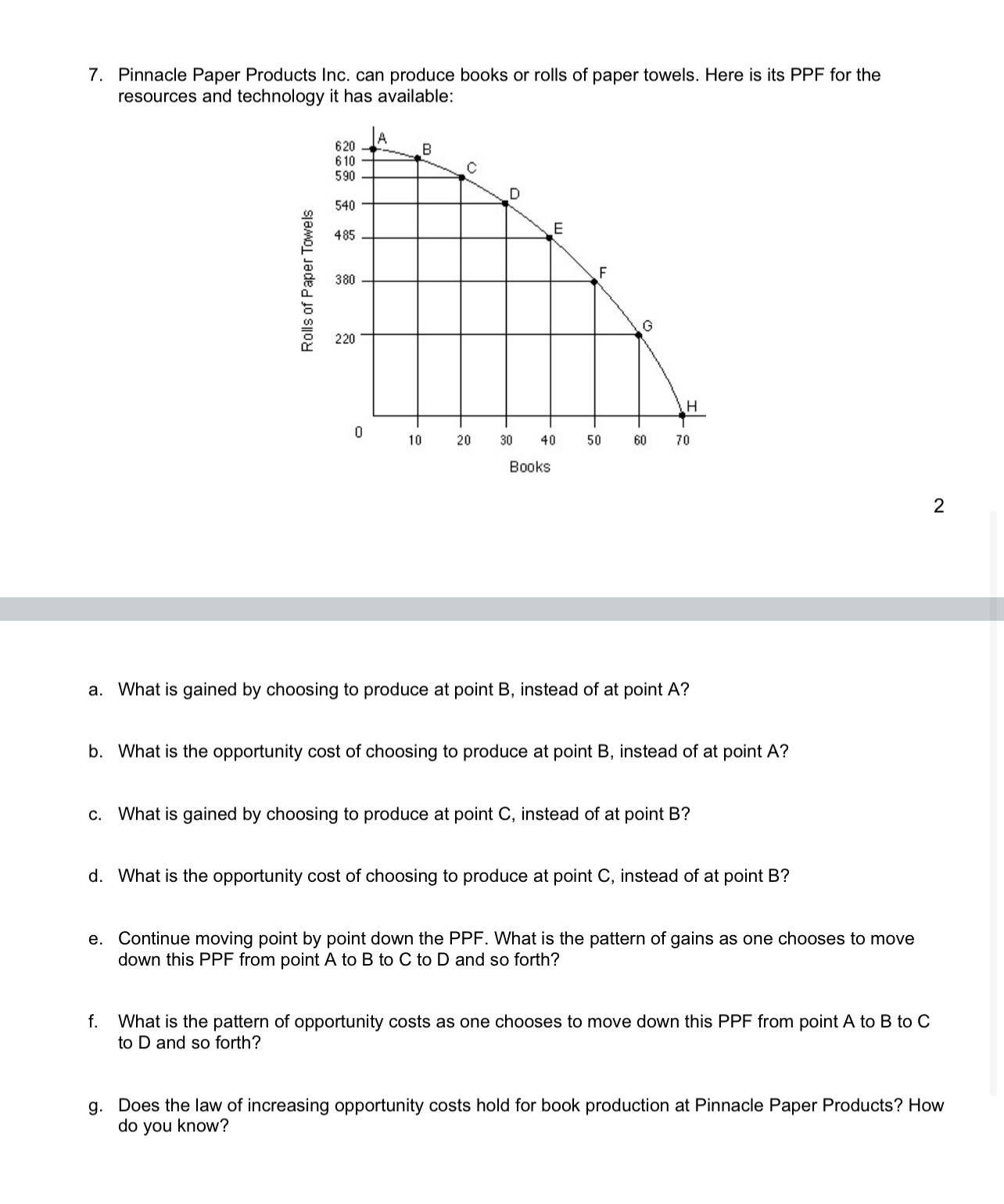 7. Pinnacle Paper Products Inc. can produce books or rolls of paper towels. Here is its PPF for the resources and technology it has available:

Rolls of Paper Towels
620
610
590
540
485
380
220
0
A
B
C
D
E
F
G
H
10 20 30 40 50 60 70
Books

2

a. What is gained by choosing to produce at point B, instead of at point A?

b. What is the opportunity cost of choosing to produce at point B, instead of at point A?

c. What is gained by choosing to produce at point C, instead of at point B?

d. What is the opportunity cost of choosing to produce at point C, instead of at point B?

e. Continue moving point by point down the PPF. What is the pattern of gains as one chooses to move down this PPF from point A to B to C to D and so forth?

f. What is the pattern of opportunity costs as one chooses to move down this PPF from point A to B to C to D and so forth?

g. Does the law of increasing opportunity costs hold for book production at Pinnacle Paper Products? How do you know?